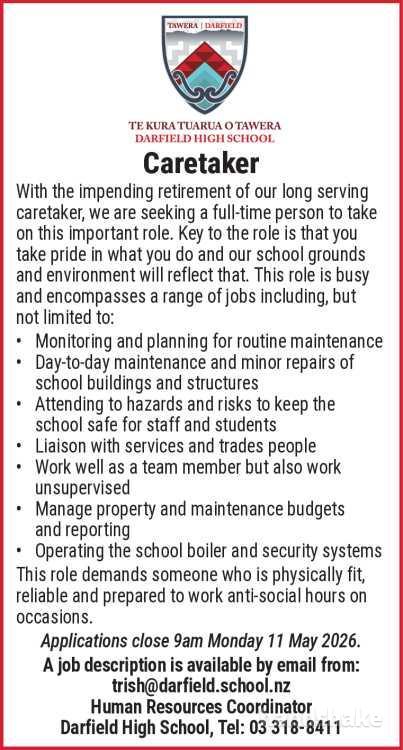 TAWERA | DARFIELD

TE KURA TUARUA O TAWERA
DARFIELD HIGH SCHOOL

Caretaker

With the impending retirement of our long serving caretaker, we are seeking a full-time person to take on this important role. Key to the role is that you take pride in what you do and our school grounds and environment will reflect that. This role is busy and encompasses a range of jobs including, but not limited to:

• Monitoring and planning for routine maintenance
• Day-to-day maintenance and minor repairs of school buildings and structures
• Attending to hazards and risks to keep the school safe for staff and students
• Liaison with services and trades people
• Work well as a team member but also work unsupervised
• Manage property and maintenance budgets and reporting
• Operating the school boiler and security systems

This role demands someone who is physically fit, reliable and prepared to work anti-social hours on occasions.

Applications close 9am Monday 11 May 2026.

A job description is available by email from:
trish@darfield.school.nz
Human Resources Coordinator
Darfield High School, Tel: 03 318-8411